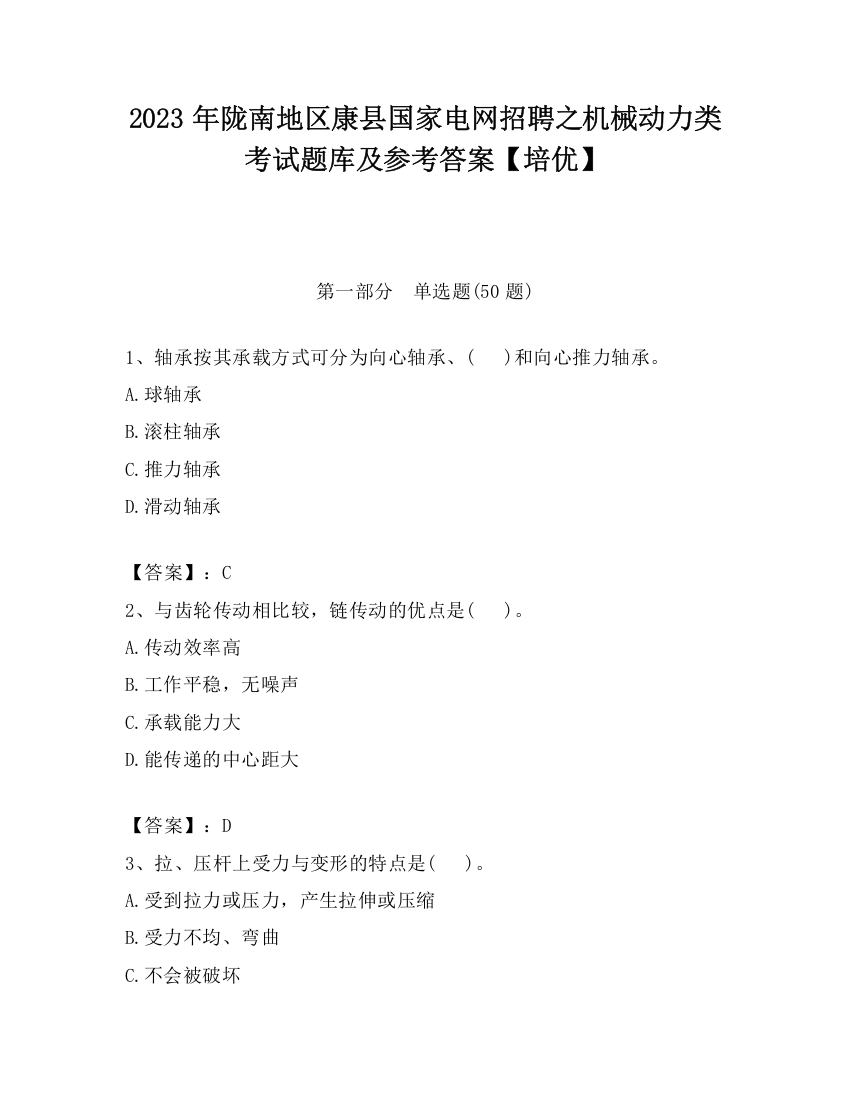 2023 年陇南地区康县国家电网招聘之机械动力类考试题库及参考答案【培优】

第一部分　单选题(50 题)

1、轴承按其承载方式可分为向心轴承、(　　)和向心推力轴承。

A.球轴承

B.滚柱轴承

C.推力轴承

D.滑动轴承

【答案】：C

2、与齿轮传动相比较，链传动的优点是(　　)。

A.传动效率高

B.工作平稳，无噪声

C.承载能力大

D.能传递的中心距大

【答案】：D

3、拉、压杆上受力与变形的特点是(　　)。

A.受到拉力或压力，产生拉伸或压缩

B.受力不均、弯曲

C.不会被破坏